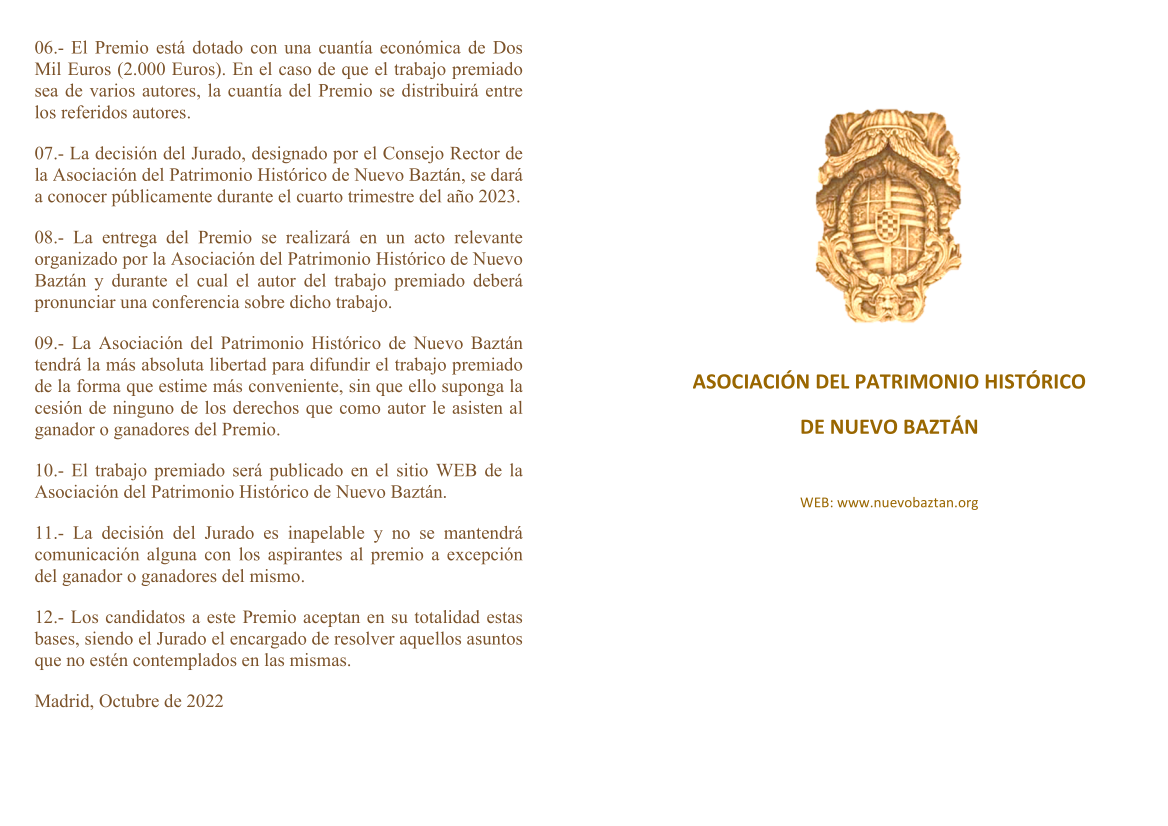 06.- El Premio está dotado con una cuantía económica de Dos Mil Euros (2.000 Euros). En el caso de que el trabajo premiado sea de varios autores, la cuantía del Premio se distribuirá entre los referidos autores.

07.- La decisión del Jurado, designado por el Consejo Rector de la Asociación del Patrimonio Histórico de Nuevo Baztán, se dará a conocer públicamente durante el cuarto trimestre del año 2023.

08.- La entrega del Premio se realizará en un acto relevante organizado por la Asociación del Patrimonio Histórico de Nuevo Baztán y durante el cual el autor del trabajo premiado deberá pronunciar una conferencia sobre dicho trabajo.

09.- La Asociación del Patrimonio Histórico de Nuevo Baztán tendrá la más absoluta libertad para difundir el trabajo premiado de la forma que estime más conveniente, sin que ello suponga la cesión de ninguno de los derechos que como autor le asisten al ganador o ganadores del Premio.

10.- El trabajo premiado será publicado en el sitio WEB de la Asociación del Patrimonio Histórico de Nuevo Baztán.

11.- La decisión del Jurado es inapelable y no se mantendrá comunicación alguna con los aspirantes al premio a excepción del ganador o ganadores del mismo.

12.- Los candidatos a este Premio aceptan en su totalidad estas bases, siendo el Jurado el encargado de resolver aquellos asuntos que no estén contemplados en las mismas.

Madrid, Octubre de 2022

ASOCIACIÓN DEL PATRIMONIO HISTÓRICO

DE NUEVO BAZTÁN

WEB: www.nuevobaztan.org